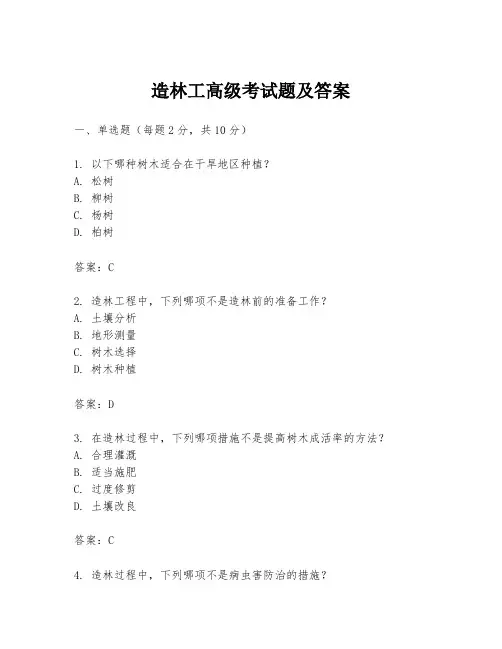 造林工高级考试题及答案

一、单选题（每题2分，共10分）

1. 以下哪种树木适合在干旱地区种植？
A. 松树
B. 柳树
C. 杨树
D. 柏树

答案：C

2. 造林工程中，下列哪项不是造林前的准备工作？
A. 土壤分析
B. 地形测量
C. 树木选择
D. 树木种植

答案：D

3. 在造林过程中，下列哪项措施不是提高树木成活率的方法？
A. 合理灌溉
B. 适当施肥
C. 过度修剪
D. 土壤改良

答案：C

4. 造林过程中，下列哪项不是病虫害防治的措施？